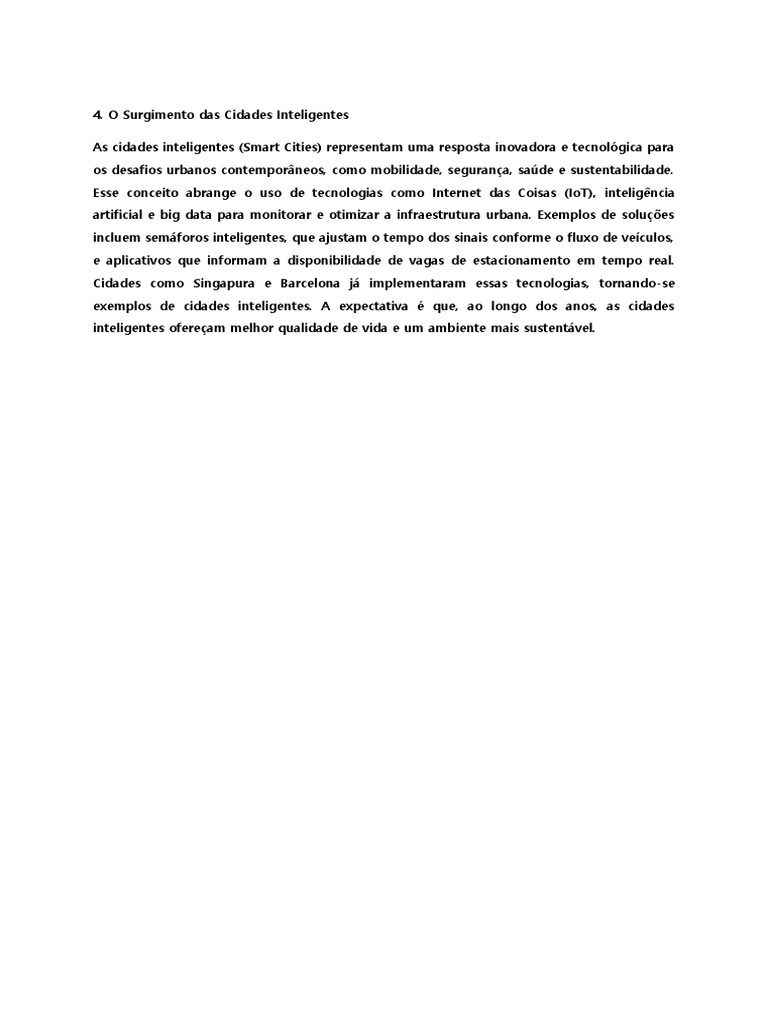 4. O Surgimento das Cidades Inteligentes

As cidades inteligentes (Smart Cities) representam uma resposta inovadora e tecnológica para os desafios urbanos contemporâneos, como mobilidade, segurança, saúde e sustentabilidade. Esse conceito abrange o uso de tecnologias como Internet das Coisas (IoT), inteligência artificial e big data para monitorar e otimizar a infraestrutura urbana. Exemplos de soluções incluem semáforos inteligentes, que ajustam o tempo dos sinais conforme o fluxo de veículos, e aplicativos que informam a disponibilidade de vagas de estacionamento em tempo real. Cidades como Singapura e Barcelona já implementaram essas tecnologias, tornando-se exemplos de cidades inteligentes. A expectativa é que, ao longo dos anos, as cidades inteligentes ofereçam melhor qualidade de vida e um ambiente mais sustentável.